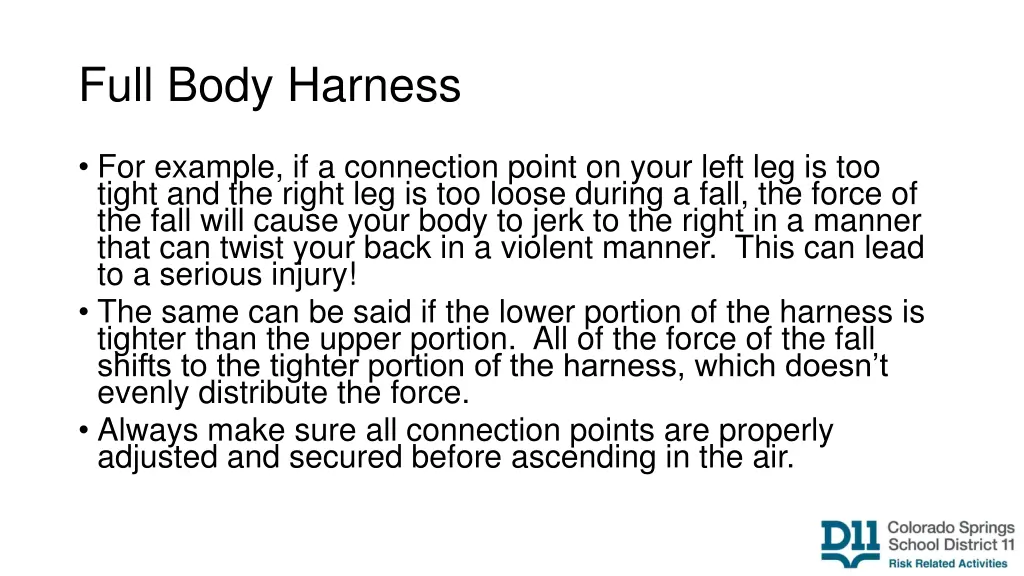 Full Body Harness

• For example, if a connection point on your left leg is too tight and the right leg is too loose during a fall, the force of the fall will cause your body to jerk to the right in a manner that can twist your back in a violent manner. This can lead to a serious injury!
• The same can be said if the lower portion of the harness is tighter than the upper portion. All of the force of the fall shifts to the tighter portion of the harness, which doesn’t evenly distribute the force.
• Always make sure all connection points are properly adjusted and secured before ascending in the air.

D11 Colorado Springs School District 11
Risk Related Activities